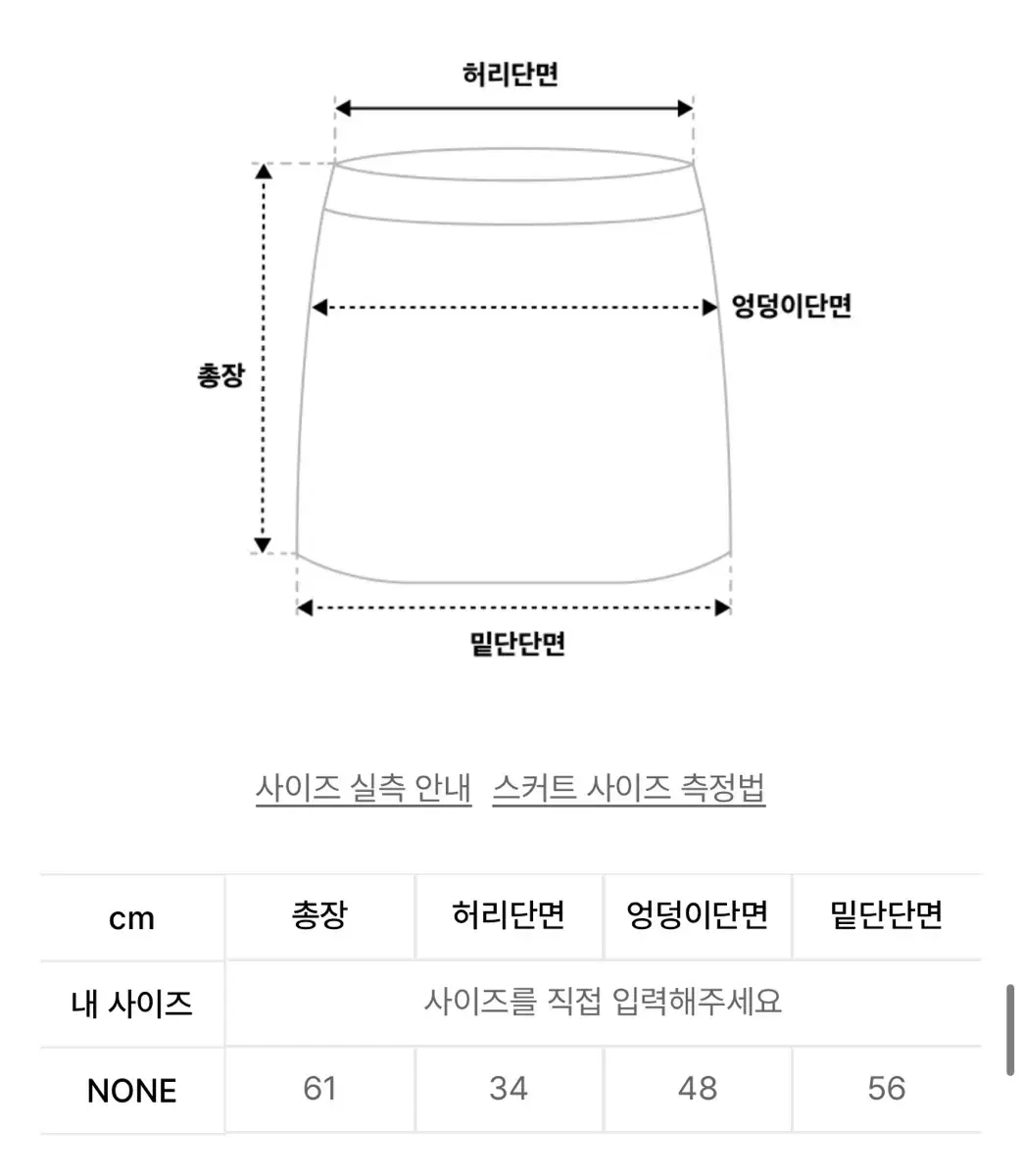 허리단면

엉덩이단면

총장

밑단단면

사이즈 실측 안내 스커트 사이즈 측정법

| cm | 총장 | 허리단면 | 엉덩이단면 | 밑단단면 |
|---|---|---|---|---|
| 내 사이즈 | 사이즈를 직접 입력해주세요 | | | |
| NONE | 61 | 34 | 48 | 56 |